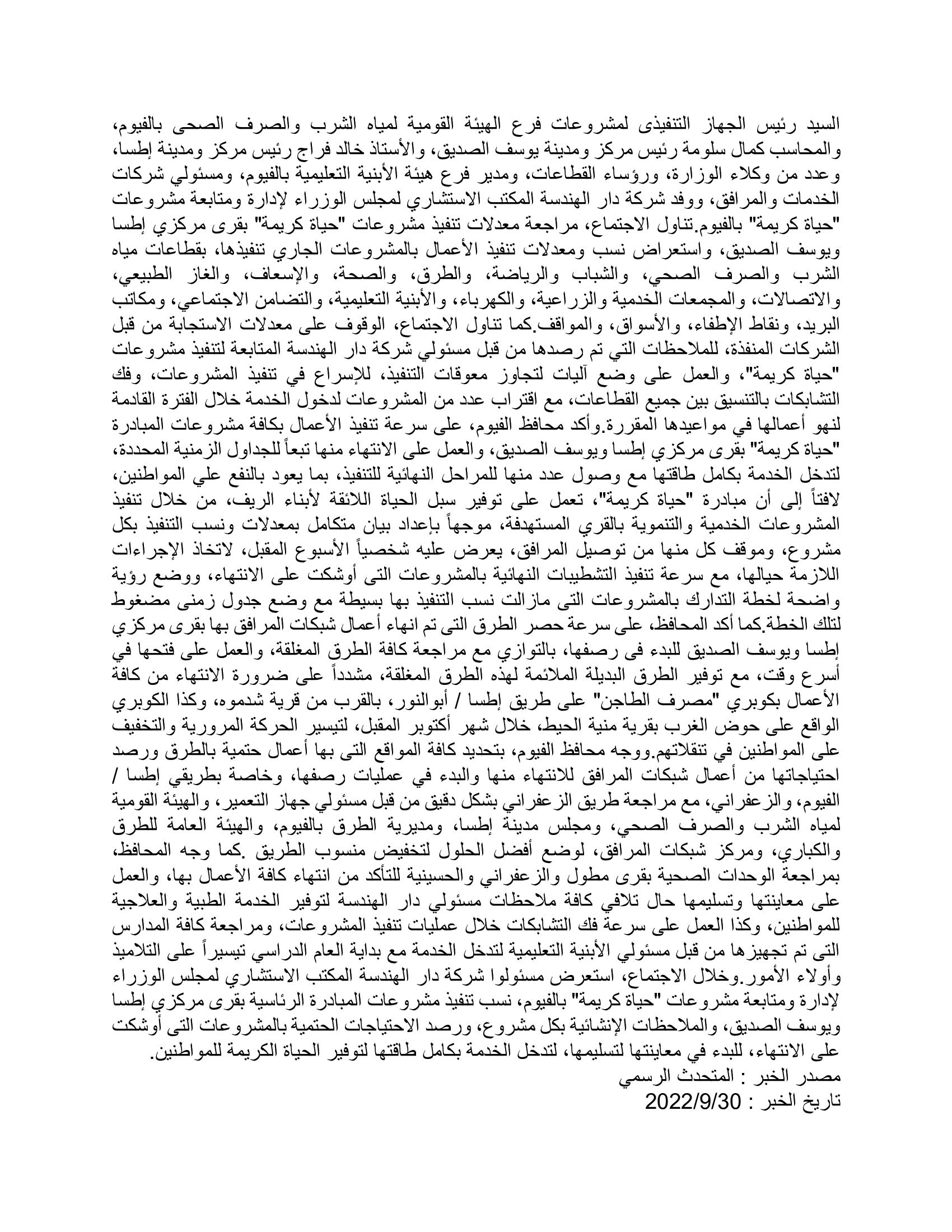 السيد رئيس الجهاز التنفيذى لمشروعات فرع الهيئة القومية لمياه الشرب والصرف الصحى بالفيوم، والمحاسب كمال سلومة رئيس مركز ومدينة يوسف الصديق، والأستاذ خالد فراج رئيس مركز ومدينة إطسا، وعدد من وكلاء الوزارة، ورؤساء القطاعات، ومدير فرع هيئة الأبنية التعليمية بالفيوم، ومسئولي شركات الخدمات والمرافق، ووفد شركة دار الهندسة المكتب الاستشاري لمجلس الوزراء لإدارة ومتابعة مشروعات "حياة كريمة" بالفيوم.تناول الاجتماع، مراجعة معدلات تنفيذ مشروعات "حياة كريمة" بقرى مركزي إطسا ويوسف الصديق، واستعراض نسب ومعدلات تنفيذ الأعمال بالمشروعات الجاري تنفيذها، بقطاعات مياه الشرب والصرف الصحي، والشباب والرياضة، والطرق، والصحة، والإسعاف، والغاز الطبيعي، والاتصالات، والمجمعات الخدمية والزراعية، والكهرباء، والأبنية التعليمية، والتضامن الاجتماعي، ومكاتب البريد، ونقاط الإطفاء، والأسواق، والمواقف.كما تناول الاجتماع، الوقوف على معدلات الاستجابة من قبل الشركات المنفذة، للملاحظات التي تم رصدها من قبل مسئولي شركة دار الهندسة المتابعة لتنفيذ مشروعات "حياة كريمة"، والعمل على وضع آليات لتجاوز معوقات التنفيذ، للإسراع في تنفيذ المشروعات، وفك التشابكات بالتنسيق بين جميع القطاعات، مع اقتراب عدد من المشروعات لدخول الخدمة خلال الفترة القادمة لنهو أعمالها في مواعيدها المقررة.وأكد محافظ الفيوم، على سرعة تنفيذ الأعمال بكافة مشروعات المبادرة "حياة كريمة" بقرى مركزي إطسا ويوسف الصديق، والعمل على الانتهاء منها تبعاً للجداول الزمنية المحددة، لتدخل الخدمة بكامل طاقتها مع وصول عدد منها للمراحل النهائية للتنفيذ، بما يعود بالنفع علي المواطنين، لافتاً إلى أن مبادرة "حياة كريمة"، تعمل على توفير سبل الحياة اللائقة لأبناء الريف، من خلال تنفيذ المشروعات الخدمية والتنموية بالقري المستهدفة، موجهاً بإعداد بيان متكامل بمعدلات ونسب التنفيذ بكل مشروع، وموقف كل منها من توصيل المرافق، يعرض عليه شخصياً الأسبوع المقبل، لاتخاذ الإجراءات اللازمة حيالها، مع سرعة تنفيذ التشطيبات النهائية بالمشروعات التى أوشكت على الانتهاء، ووضع رؤية واضحة لخطة التدارك بالمشروعات التى مازالت نسب التنفيذ بها بسيطة مع وضع جدول زمنى مضغوط لتلك الخطة.كما أكد المحافظ، على سرعة حصر الطرق التى تم انهاء أعمال شبكات المرافق بها بقرى مركزي إطسا ويوسف الصديق للبدء فى رصفها، بالتوازي مع مراجعة كافة الطرق المغلقة، والعمل على فتحها في أسرع وقت، مع توفير الطرق البديلة الملائمة لهذه الطرق المغلقة، مشدداً على ضرورة الانتهاء من كافة الأعمال بكوبري "مصرف الطاجن" على طريق إطسا / أبوالنور، بالقرب من قرية شدموه، وكذا الكوبري الواقع على حوض الغرب بقرية منية الحيط، خلال شهر أكتوبر المقبل، لتيسير الحركة المرورية والتخفيف على المواطنين في تنقلاتهم.ووجه محافظ الفيوم، بتحديد كافة المواقع التى بها أعمال حتمية بالطرق ورصد احتياجاتها من أعمال شبكات المرافق للانتهاء منها والبدء في عمليات رصفها، وخاصة بطريقي إطسا / الفيوم، والزعفراني، مع مراجعة طريق الزعفراني بشكل دقيق من قبل مسئولي جهاز التعمير، والهيئة القومية لمياه الشرب والصرف الصحي، ومجلس مدينة إطسا، ومديرية الطرق بالفيوم، والهيئة العامة للطرق والكباري، ومركز شبكات المرافق، لوضع أفضل الحلول لتخفيض منسوب الطريق .كما وجه المحافظ، بمراجعة الوحدات الصحية بقرى مطول والزعفراني والحسينية للتأكد من انتهاء كافة الأعمال بها، والعمل على معاينتها وتسليمها حال تلافي كافة ملاحظات مسئولي دار الهندسة لتوفير الخدمة الطبية والعلاجية للمواطنين، وكذا العمل على سرعة فك التشابكات خلال عمليات تنفيذ المشروعات، ومراجعة كافة المدارس التى تم تجهيزها من قبل مسئولي الأبنية التعليمية لتدخل الخدمة مع بداية العام الدراسي تيسيراً على التلاميذ وأولاء الأمور.وخلال الاجتماع، استعرض مسئولوا شركة دار الهندسة المكتب الاستشاري لمجلس الوزراء لإدارة ومتابعة مشروعات "حياة كريمة" بالفيوم، نسب تنفيذ مشروعات المبادرة الرئاسية بقرى مركزي إطسا ويوسف الصديق، والملاحظات الإنشائية بكل مشروع، ورصد الاحتياجات الحتمية بالمشروعات التى أوشكت على الانتهاء، للبدء في معاينتها لتسليمها، لتدخل الخدمة بكامل طاقتها لتوفير الحياة الكريمة للمواطنين.
مصدر الخبر : المتحدث الرسمي
تاريخ الخبر : 2022/9/30